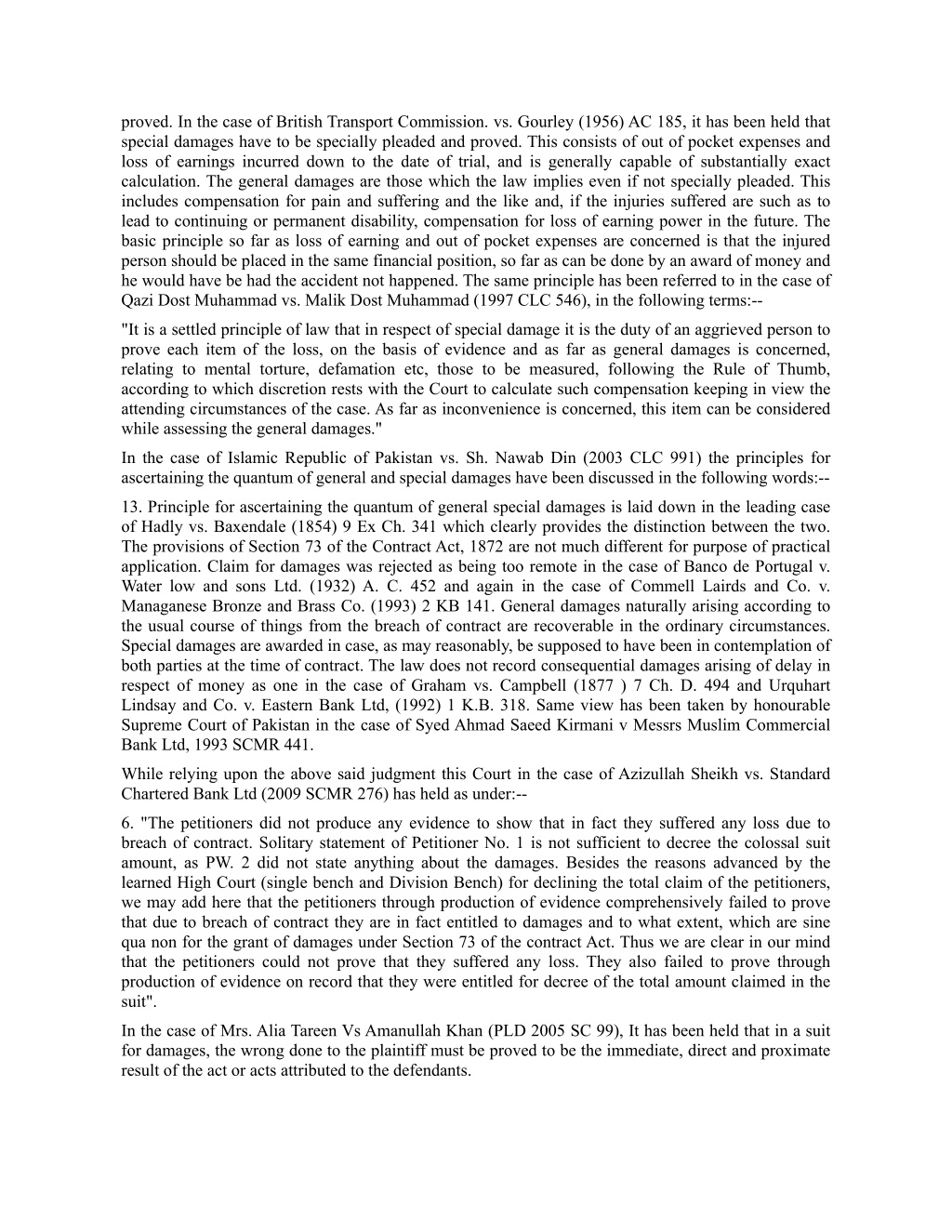 proved. In the case of British Transport Commission. vs. Gourley (1956) AC 185, it has been held that special damages have to be specially pleaded and proved. This consists of out of pocket expenses and loss of earnings incurred down to the date of trial, and is generally capable of substantially exact calculation. The general damages are those which the law implies even if not specially pleaded. This includes compensation for pain and suffering and the like and, if the injuries suffered are such as to lead to continuing or permanent disability, compensation for loss of earning power in the future. The basic principle so far as loss of earning and out of pocket expenses are concerned is that the injured person should be placed in the same financial position, so far as can be done by an award of money and he would have be had the accident not happened. The same principle has been referred to in the case of Qazi Dost Muhammad vs. Malik Dost Muhammad (1997 CLC 546), in the following terms:--

"It is a settled principle of law that in respect of special damage it is the duty of an aggrieved person to prove each item of the loss, on the basis of evidence and as far as general damages is concerned, relating to mental torture, defamation etc, those to be measured, following the Rule of Thumb, according to which discretion rests with the Court to calculate such compensation keeping in view the attending circumstances of the case. As far as inconvenience is concerned, this item can be considered while assessing the general damages."

In the case of Islamic Republic of Pakistan vs. Sh. Nawab Din (2003 CLC 991) the principles for ascertaining the quantum of general and special damages have been discussed in the following words:--

13. Principle for ascertaining the quantum of general special damages is laid down in the leading case of Hadly vs. Baxendale (1854) 9 Ex Ch. 341 which clearly provides the distinction between the two. The provisions of Section 73 of the Contract Act, 1872 are not much different for purpose of practical application. Claim for damages was rejected as being too remote in the case of Banco de Portugal v. Water low and sons Ltd. (1932) A. C. 452 and again in the case of Commell Lairds and Co. v. Managanese Bronze and Brass Co. (1993) 2 KB 141. General damages naturally arising according to the usual course of things from the breach of contract are recoverable in the ordinary circumstances. Special damages are awarded in case, as may reasonably, be supposed to have been in contemplation of both parties at the time of contract. The law does not record consequential damages arising of delay in respect of money as one in the case of Graham vs. Campbell (1877 ) 7 Ch. D. 494 and Urquhart Lindsay and Co. v. Eastern Bank Ltd, (1992) 1 K.B. 318. Same view has been taken by honourable Supreme Court of Pakistan in the case of Syed Ahmad Saeed Kirmani v Messrs Muslim Commercial Bank Ltd, 1993 SCMR 441.

While relying upon the above said judgment this Court in the case of Azizullah Sheikh vs. Standard Chartered Bank Ltd (2009 SCMR 276) has held as under:--

6. "The petitioners did not produce any evidence to show that in fact they suffered any loss due to breach of contract. Solitary statement of Petitioner No. 1 is not sufficient to decree the colossal suit amount, as PW. 2 did not state anything about the damages. Besides the reasons advanced by the learned High Court (single bench and Division Bench) for declining the total claim of the petitioners, we may add here that the petitioners through production of evidence comprehensively failed to prove that due to breach of contract they are in fact entitled to damages and to what extent, which are sine qua non for the grant of damages under Section 73 of the contract Act. Thus we are clear in our mind that the petitioners could not prove that they suffered any loss. They also failed to prove through production of evidence on record that they were entitled for decree of the total amount claimed in the suit".

In the case of Mrs. Alia Tareen Vs Amanullah Khan (PLD 2005 SC 99), It has been held that in a suit for damages, the wrong done to the plaintiff must be proved to be the immediate, direct and proximate result of the act or acts attributed to the defendants.